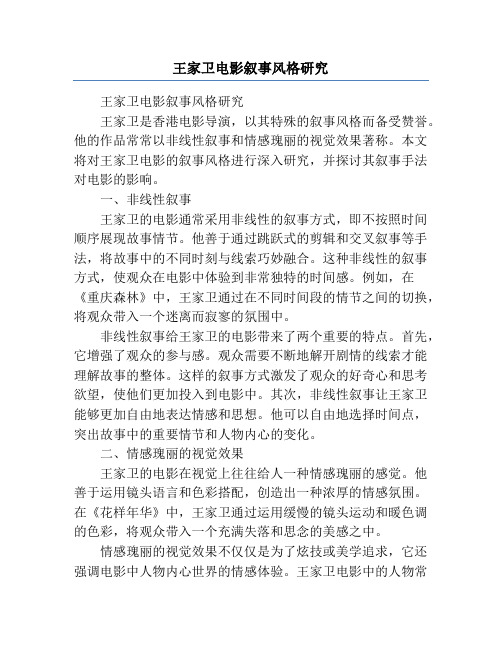 王家卫电影叙事风格研究

王家卫电影叙事风格研究

王家卫是香港电影导演，以其特殊的叙事风格而备受赞誉。他的作品常常以非线性叙事和情感瑰丽的视觉效果著称。本文将对王家卫电影的叙事风格进行深入研究，并探讨其叙事手法对电影的影响。

一、非线性叙事

王家卫的电影通常采用非线性的叙事方式，即不按照时间顺序展现故事情节。他善于通过跳跃式的剪辑和交叉叙事等手法，将故事中的不同时刻与线索巧妙融合。这种非线性的叙事方式，使观众在电影中体验到非常独特的时间感。例如，在《重庆森林》中，王家卫通过在不同时间段的情节之间的切换，将观众带入一个迷离而寂寥的氛围中。

非线性叙事给王家卫的电影带来了两个重要的特点。首先，它增强了观众的参与感。观众需要不断地解开剧情的线索才能理解故事的整体。这样的叙事方式激发了观众的好奇心和思考欲望，使他们更加投入到电影中。其次，非线性叙事让王家卫能够更加自由地表达情感和思想。他可以自由地选择时间点，突出故事中的重要情节和人物内心的变化。

二、情感瑰丽的视觉效果

王家卫的电影在视觉上往往给人一种情感瑰丽的感觉。他善于运用镜头语言和色彩搭配，创造出一种浓厚的情感氛围。在《花样年华》中，王家卫通过运用缓慢的镜头运动和暖色调的色彩，将观众带入一个充满失落和思念的美感之中。

情感瑰丽的视觉效果不仅仅是为了炫技或美学追求，它还强调电影中人物内心世界的情感体验。王家卫电影中的人物常